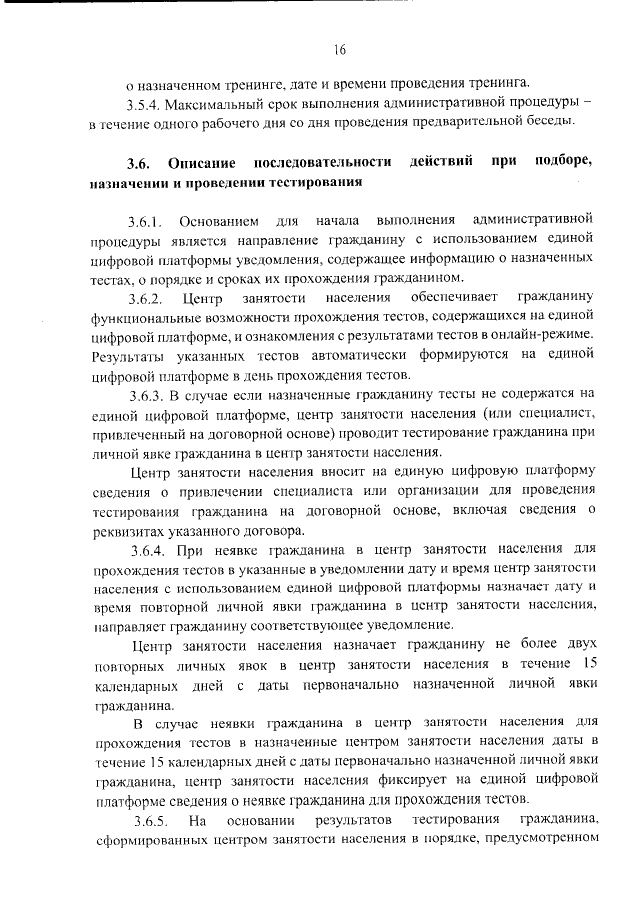 16

о назначенном тренинге, дате и времени проведения тренинга.

3.5.4. Максимальный срок выполнения административной процедуры – в течение одного рабочего дня со дня проведения предварительной беседы.

3.6. Описание последовательности действий при подборе, назначении и проведении тестирования

3.6.1. Основанием для начала выполнения административной процедуры является направление гражданину с использованием единой цифровой платформы уведомления, содержащее информацию о назначенных тестах, о порядке и сроках их прохождения гражданином.

3.6.2. Центр занятости населения обеспечивает гражданину функциональные возможности прохождения тестов, содержащихся на единой цифровой платформе, и ознакомления с результатами тестов в онлайн-режиме. Результаты указанных тестов автоматически формируются на единой цифровой платформе в день прохождения тестов.

3.6.3. В случае если назначенные гражданину тесты не содержатся на единой цифровой платформе, центр занятости населения (или специалист, привлеченный на договорной основе) проводит тестирование гражданина при личной явке гражданина в центр занятости населения.

Центр занятости населения вносит на единую цифровую платформу сведения о привлечении специалиста или организации для проведения тестирования гражданина на договорной основе, включая сведения о реквизитах указанного договора.

3.6.4. При неявке гражданина в центр занятости населения для прохождения тестов в указанные в уведомлении дату и время центр занятости населения с использованием единой цифровой платформы назначает дату и время повторной личной явки гражданина в центр занятости населения, направляет гражданину соответствующее уведомление.

Центр занятости населения назначает гражданину не более двух повторных личных явок в центр занятости населения в течение 15 календарных дней с даты первоначально назначенной личной явки гражданина.

В случае неявки гражданина в центр занятости населения для прохождения тестов в назначенные центром занятости населения даты в течение 15 календарных дней с даты первоначально назначенной личной явки гражданина, центр занятости населения фиксирует на единой цифровой платформе сведения о неявке гражданина для прохождения тестов.

3.6.5. На основании результатов тестирования гражданина, сформированных центром занятости населения в порядке, предусмотренном